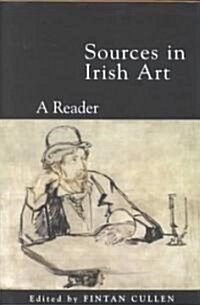 Sources in Irish Art

A Reader

Edited by FINTAN CULLEN